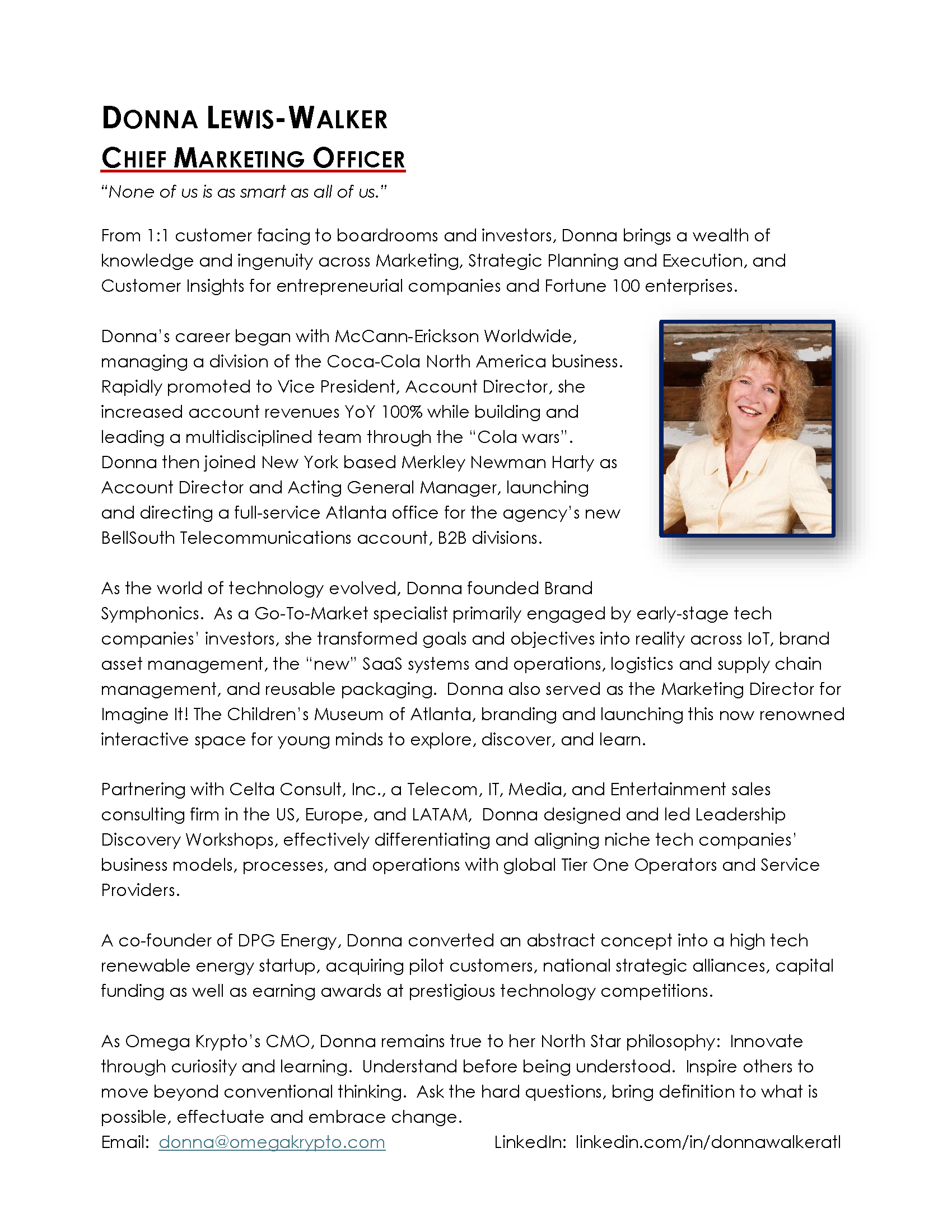 DONNA LEWIS-WALKER
CHIEF MARKETING OFFICER
"None of us is as smart as all of us."

From 1:1 customer facing to boardrooms and investors, Donna brings a wealth of knowledge and ingenuity across Marketing, Strategic Planning and Execution, and Customer Insights for entrepreneurial companies and Fortune 100 enterprises.

Donna's career began with McCann-Erickson Worldwide, managing a division of the Coca-Cola North America business. Rapidly promoted to Vice President, Account Director, she increased account revenues YoY 100% while building and leading a multidisciplined team through the "Cola wars". Donna then joined New York based Merkley Newman Harty as Account Director and Acting General Manager, launching and directing a full-service Atlanta office for the agency's new BellSouth Telecommunications account, B2B divisions.

As the world of technology evolved, Donna founded Brand Symphonics. As a Go-To-Market specialist primarily engaged by early-stage tech companies' investors, she transformed goals and objectives into reality across IoT, brand asset management, the "new" SaaS systems and operations, logistics and supply chain management, and reusable packaging. Donna also served as the Marketing Director for Imagine It! The Children's Museum of Atlanta, branding and launching this now renowned interactive space for young minds to explore, discover, and learn.

Partnering with Celta Consult, Inc., a Telecom, IT, Media, and Entertainment sales consulting firm in the US, Europe, and LATAM, Donna designed and led Leadership Discovery Workshops, effectively differentiating and aligning niche tech companies' business models, processes, and operations with global Tier One Operators and Service Providers.

A co-founder of DPG Energy, Donna converted an abstract concept into a high tech renewable energy startup, acquiring pilot customers, national strategic alliances, capital funding as well as earning awards at prestigious technology competitions.

As Omega Krypto's CMO, Donna remains true to her North Star philosophy: Innovate through curiosity and learning. Understand before being understood. Inspire others to move beyond conventional thinking. Ask the hard questions, bring definition to what is possible, effectuate and embrace change.
Email: donna@omegakrypto.com LinkedIn: linkedin.com/in/donnawalkeratl